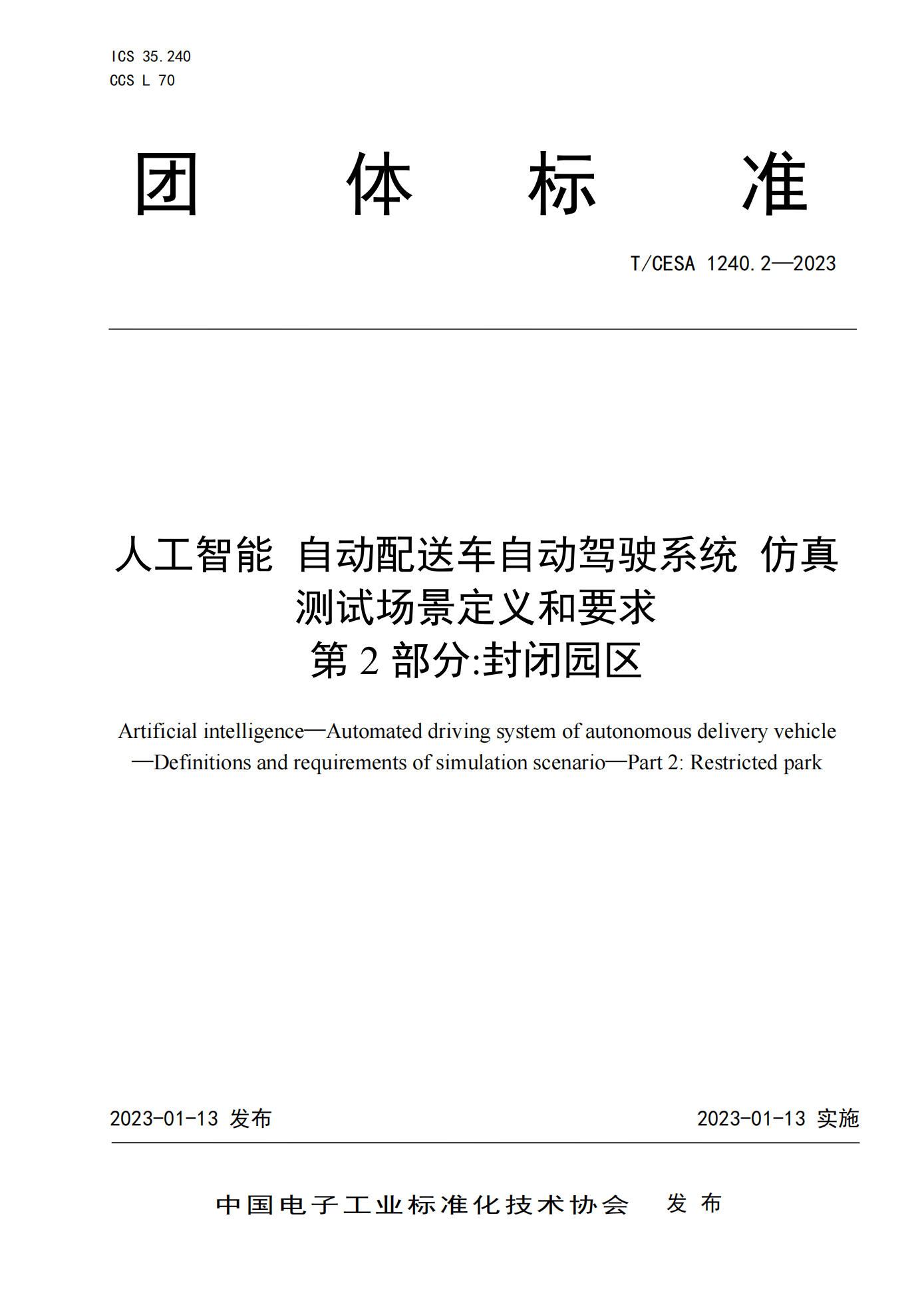 ICS 35.240
CCS L 70

团 体 标 准

T/CESA 1240.2—2023

人工智能 自动配送车自动驾驶系统 仿真测试场景定义和要求
第2部分:封闭园区

Artificial intelligence—Automated driving system of autonomous delivery vehicle—Definitions and requirements of simulation scenario—Part 2: Restricted park

2023-01-13 发布 2023-01-13 实施

中国电子工业标准化技术协会 发布